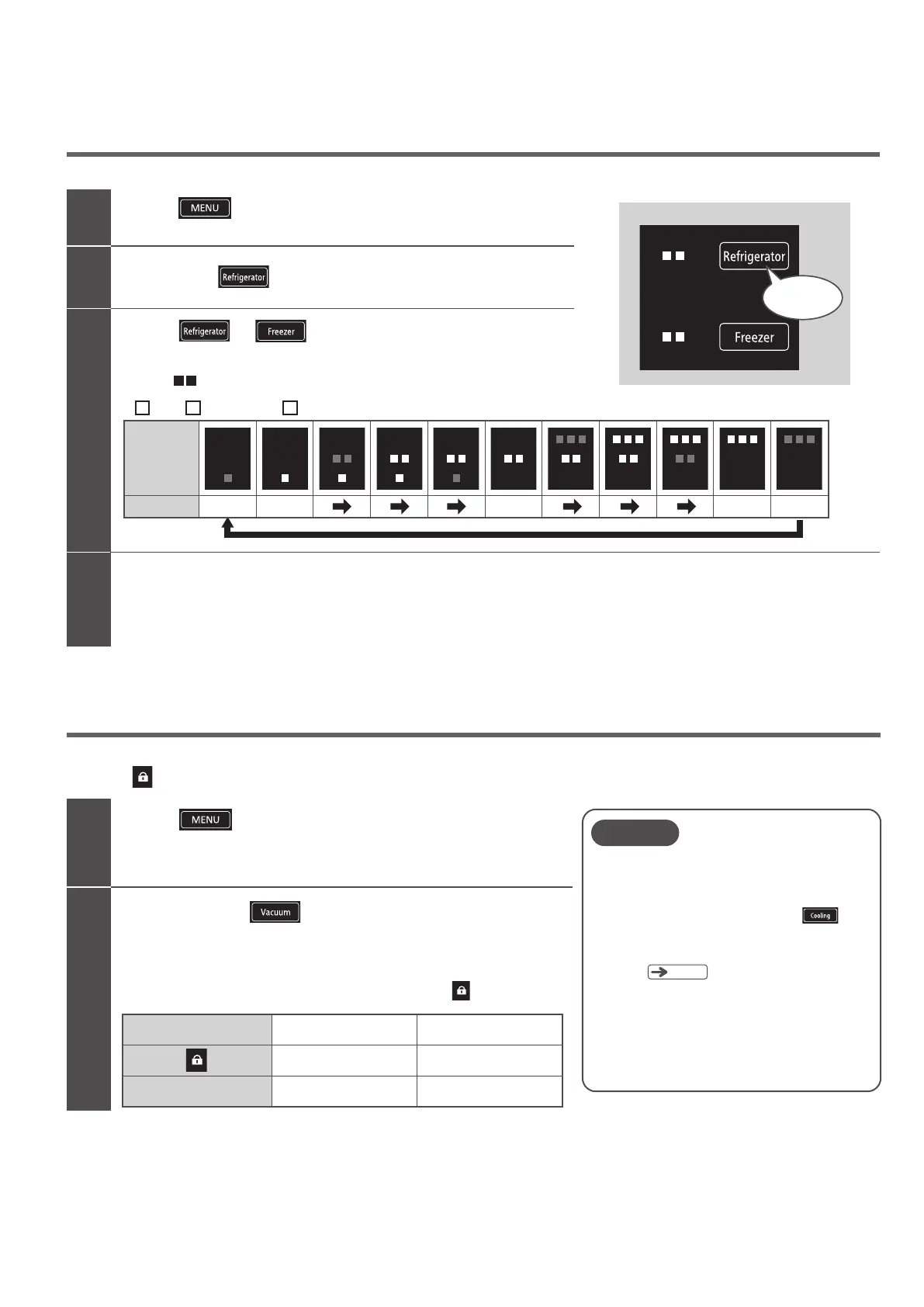 MENU

Refrigerator

Refrigerator

Freezer

Refrigerator

Freezer

MENU

Vacuum

Cooling